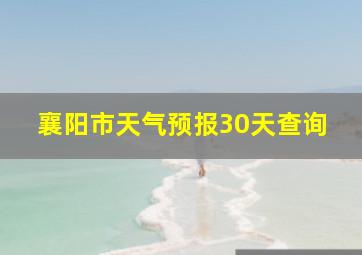 襄阳市天气预报30天查询